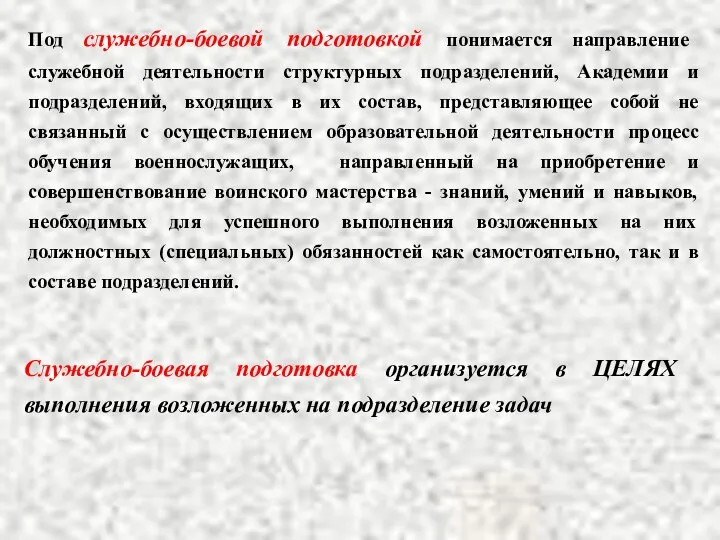 Под служебно-боевой подготовкой понимается направление служебной деятельности структурных подразделений, Академии и подразделений, входящих в их состав, представляющее собой не связанный с осуществлением образовательной деятельности процесс обучения военнослужащих, направленный на приобретение и совершенствование воинского мастерства - знаний, умений и навыков, необходимых для успешного выполнения возложенных на них должностных (специальных) обязанностей как самостоятельно, так и в составе подразделений.

Служебно-боевая подготовка организуется в ЦЕЛЯХ выполнения возложенных на подразделение задач